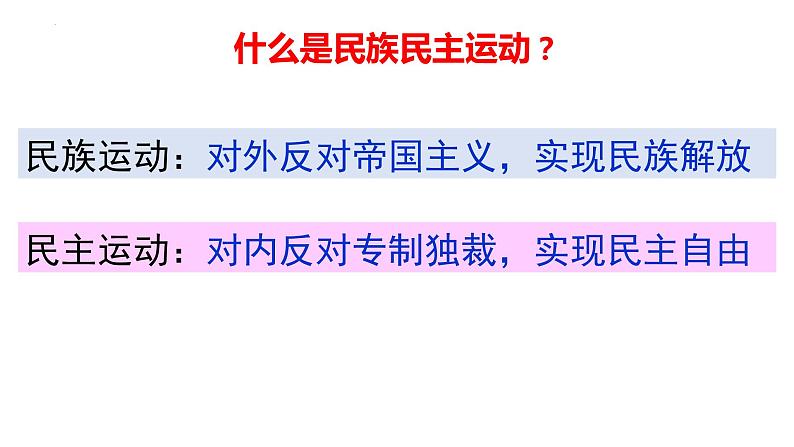 什么是民族民主运动？

民族运动：对外反对帝国主义，实现民族解放

民主运动：对内反对专制独裁，实现民主自由